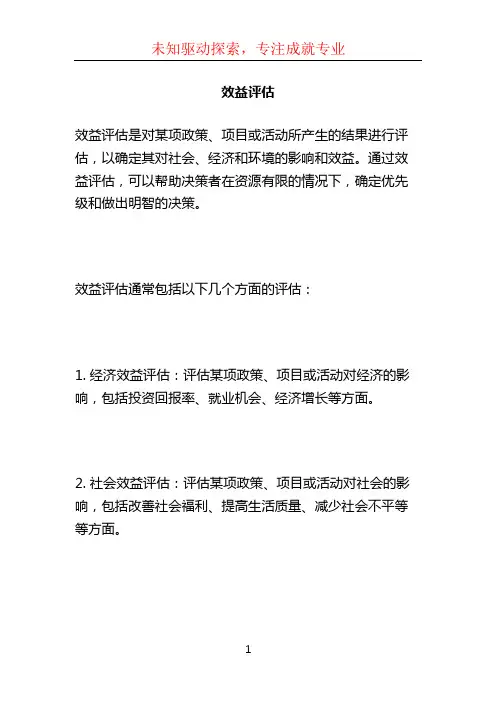 未知驱动探索，专注成就专业

效益评估

效益评估是对某项政策、项目或活动所产生的结果进行评估，以确定其对社会、经济和环境的影响和效益。通过效益评估，可以帮助决策者在资源有限的情况下，确定优先级和做出明智的决策。

效益评估通常包括以下几个方面的评估：

1. 经济效益评估：评估某项政策、项目或活动对经济的影响，包括投资回报率、就业机会、经济增长等方面。

2. 社会效益评估：评估某项政策、项目或活动对社会的影响，包括改善社会福利、提高生活质量、减少社会不平等等方面。

1